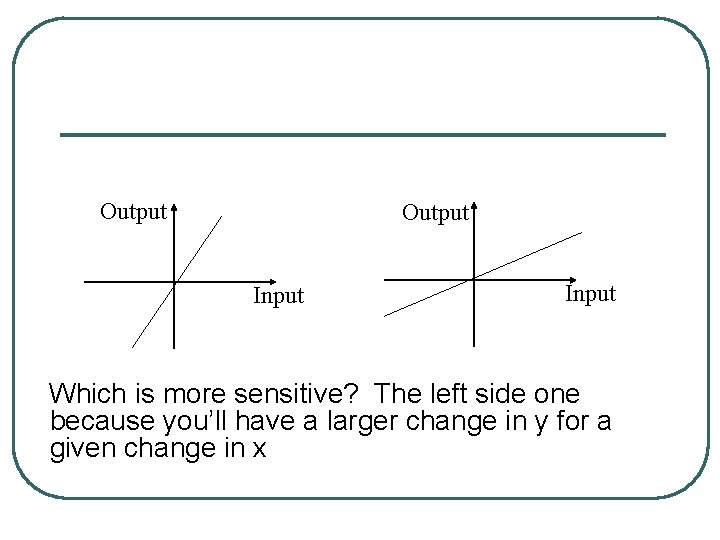 Output

Input

Output

Input

Which is more sensitive? The left side one because you'll have a larger change in y for a given change in x